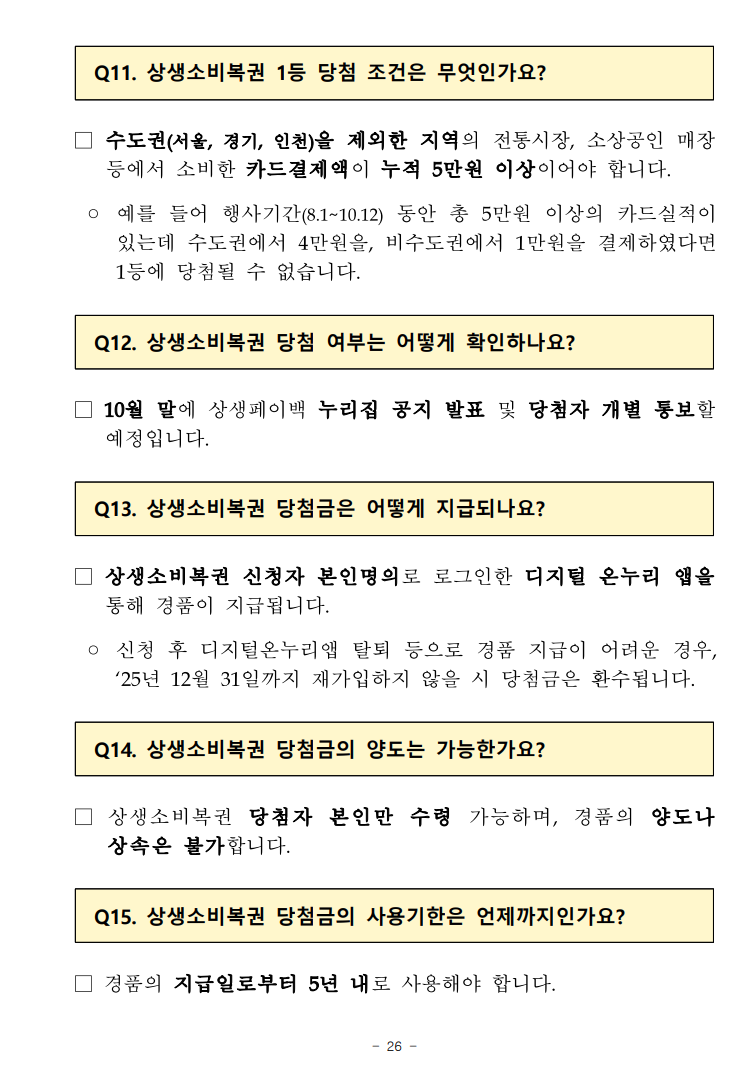 Q11. 상생소비복권 1등 당첨 조건은 무엇인가요?

□ 수도권(서울, 경기, 인천)을 제외한 지역의 전통시장, 소상공인 매장 등에서 소비한 카드결제액이 누적 5만원 이상이어야 합니다.

○ 예를 들어 행사기간(8.1~10.12) 동안 총 5만원 이상의 카드실적이 있는데 수도권에서 4만원을, 비수도권에서 1만원을 결제하였다면 1등에 당첨될 수 없습니다.

Q12. 상생소비복권 당첨 여부는 어떻게 확인하나요?

□ 10월 말에 상생페이백 누리집 공지 발표 및 당첨자 개별 통보할 예정입니다.

Q13. 상생소비복권 당첨금은 어떻게 지급되나요?

□ 상생소비복권 신청자 본인명의로 로그인한 디지털 온누리 앱을 통해 경품이 지급됩니다.

○ 신청 후 디지털온누리앱 탈퇴 등으로 경품 지급이 어려운 경우, ‘25년 12월 31일까지 재가입하지 않을 시 당첨금은 환수됩니다.

Q14. 상생소비복권 당첨금의 양도는 가능한가요?

□ 상생소비복권 당첨자 본인만 수령 가능하며, 경품의 양도나 상속은 불가합니다.

Q15. 상생소비복권 당첨금의 사용기한은 언제까지인가요?

□ 경품의 지급일로부터 5년 내로 사용해야 합니다.

- 26 -